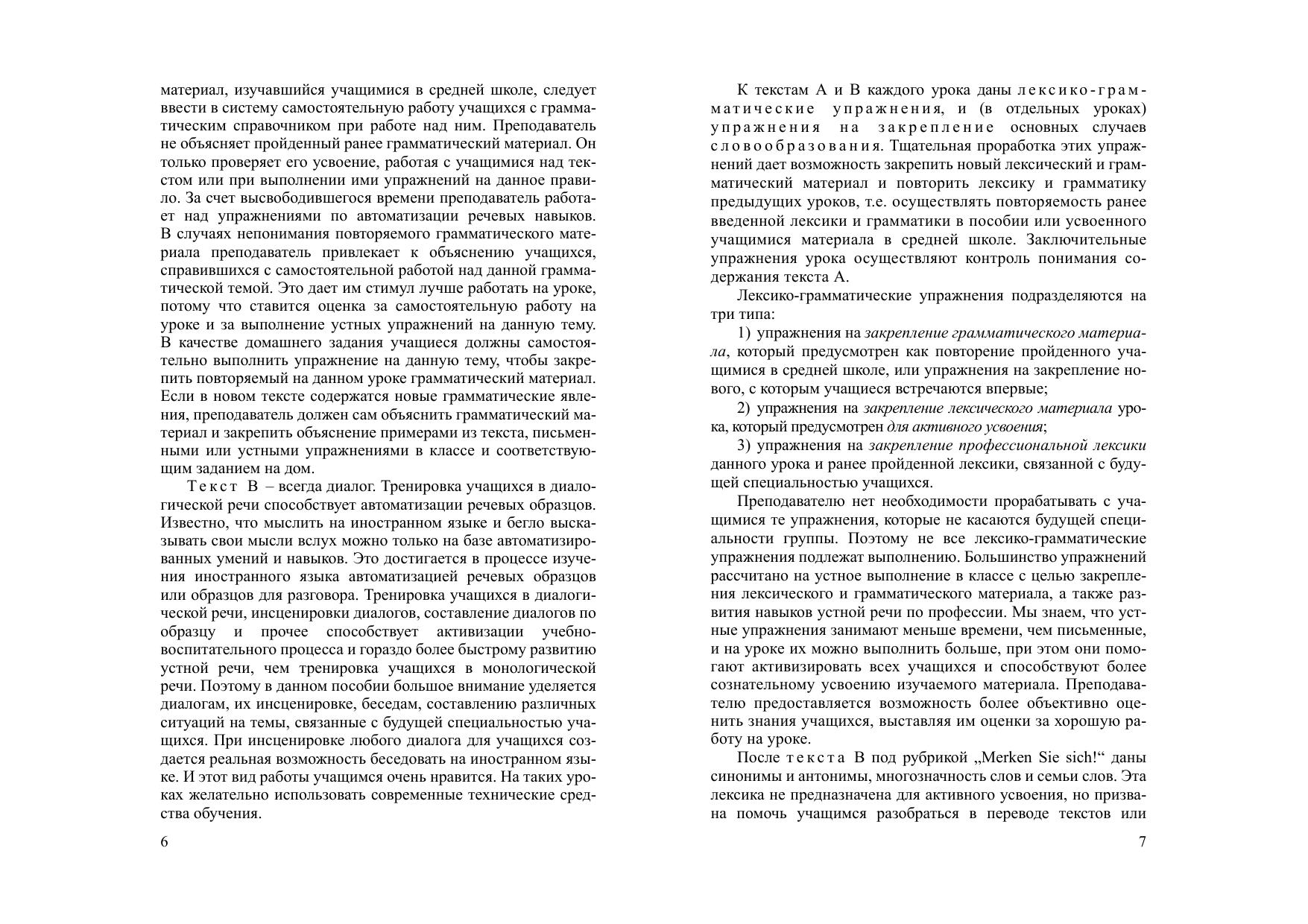 материал, изучавшийся учащимися в средней школе, следует ввести в систему самостоятельную работу учащихся с грамматическим справочником при работе над ним. Преподаватель не объясняет пройденный ранее грамматический материал. Он только проверяет его усвоение, работая с учащимися над текстом или при выполнении ими упражнений на данное правило. За счет высвободившегося времени преподаватель работает над упражнениями по автоматизации речевых навыков. В случаях непонимания повторяемого грамматического материала преподаватель привлекает к объяснению учащихся, справившихся с самостоятельной работой над данной грамматической темой. Это дает им стимул лучше работать на уроке, потому что ставится оценка за самостоятельную работу на уроке и за выполнение устных упражнений на данную тему. В качестве домашнего задания учащиеся должны самостоятельно выполнить упражнение на данную тему, чтобы закрепить повторяемый на данном уроке грамматический материал. Если в новом тексте содержатся новые грамматические явления, преподаватель должен сам объяснить грамматический материал и закрепить объяснение примерами из текста, письменными или устными упражнениями в классе и соответствующим заданием на дом.

Текст В – всегда диалог. Тренировка учащихся в диалогической речи способствует автоматизации речевых образцов. Известно, что мыслить на иностранном языке и бегло высказывать свои мысли вслух можно только на базе автоматизированных умений и навыков. Это достигается в процессе изучения иностранного языка автоматизацией речевых образцов или образцов для разговора. Тренировка учащихся в диалогической речи, инсценировки диалогов, составление диалогов по образцу и прочее способствует активизации учебно-воспитательного процесса и гораздо более быстрому развитию устной речи, чем тренировка учащихся в монологической речи. Поэтому в данном пособии большое внимание уделяется диалогам, их инсценировке, беседам, составлению различных ситуаций на темы, связанные с будущей специальностью учащихся. При инсценировке любого диалога для учащихся создается реальная возможность беседовать на иностранном языке. И этот вид работы учащимся очень нравится. На таких уроках желательно использовать современные технические средства обучения.

6

К текстам А и В каждого урока даны лексико-грамматические упражнения, и (в отдельных уроках) упражнения на закрепление основных случаев словообразования. Тщательная проработка этих упражнений дает возможность закрепить новый лексический и грамматический материал и повторить лексику и грамматику предыдущих уроков, т.е. осуществлять повторяемость ранее введенной лексики и грамматики в пособии или усвоенного учащимися материала в средней школе. Заключительные упражнения урока осуществляют контроль понимания содержания текста А.

Лексико-грамматические упражнения подразделяются на три типа:

1) упражнения на закрепление грамматического материала, который предусмотрен как повторение пройденного учащимися в средней школе, или упражнения на закрепление нового, с которым учащиеся встречаются впервые;

2) упражнения на закрепление лексического материала урока, который предусмотрен для активного усвоения;

3) упражнения на закрепление профессиональной лексики данного урока и ранее пройденной лексики, связанной с будущей специальностью учащихся.

Преподавателю нет необходимости прорабатывать с учащимися те упражнения, которые не касаются будущей специальности группы. Поэтому не все лексико-грамматические упражнения подлежат выполнению. Большинство упражнений рассчитано на устное выполнение в классе с целью закрепления лексического и грамматического материала, а также развития навыков устной речи по профессии. Мы знаем, что устные упражнения занимают меньше времени, чем письменные, и на уроке их можно выполнить больше, при этом они помогают активизировать всех учащихся и способствуют более сознательному усвоению изучаемого материала. Преподавателю предоставляется возможность более объективно оценить знания учащихся, выставляя им оценки за хорошую работу на уроке.

После текста В под рубрикой „Merken Sie sich!“ даны синонимы и антонимы, многозначность слов и семьи слов. Эта лексика не предназначена для активного усвоения, но призвана помочь учащимся разобраться в переводе текстов или

7